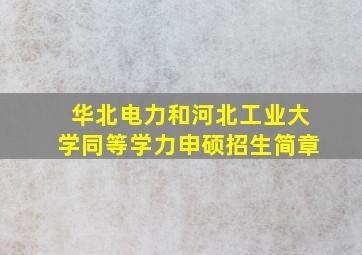 华北电力和河北工业大学同等学力申硕招生简章